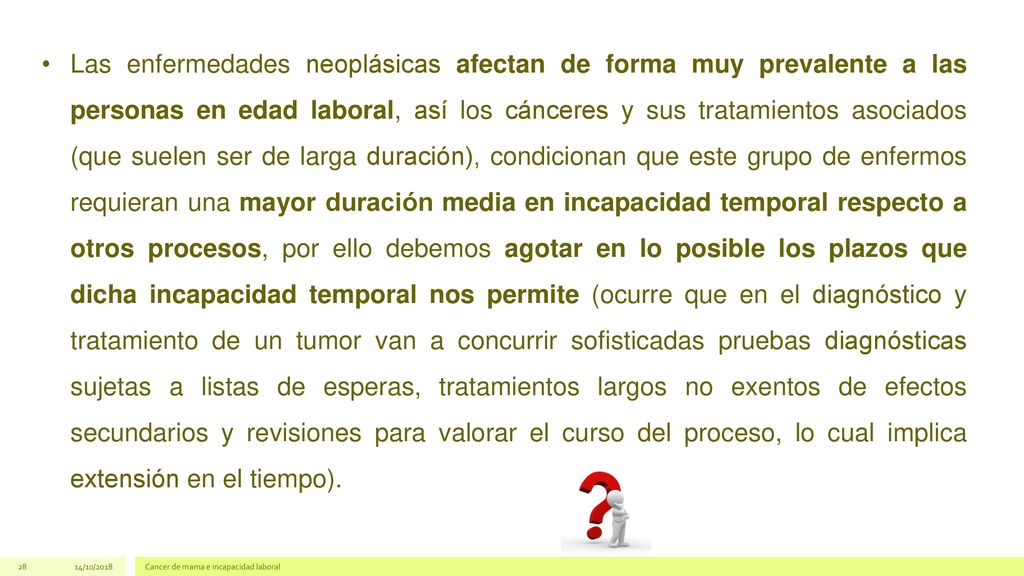 • Las enfermedades neoplásicas afectan de forma muy prevalente a las personas en edad laboral, así los cánceres y sus tratamientos asociados (que suelen ser de larga duración), condicionan que este grupo de enfermos requieran una mayor duración media en incapacidad temporal respecto a otros procesos, por ello debemos agotar en lo posible los plazos que dicha incapacidad temporal nos permite (ocurre que en el diagnóstico y tratamiento de un tumor van a concurrir sofisticadas pruebas diagnósticas sujetas a listas de esperas, tratamientos largos no exentos de efectos secundarios y revisiones para valorar el curso del proceso, lo cual implica extensión en el tiempo).

28 14/10/2018 Cancer de mama e incapacidad laboral